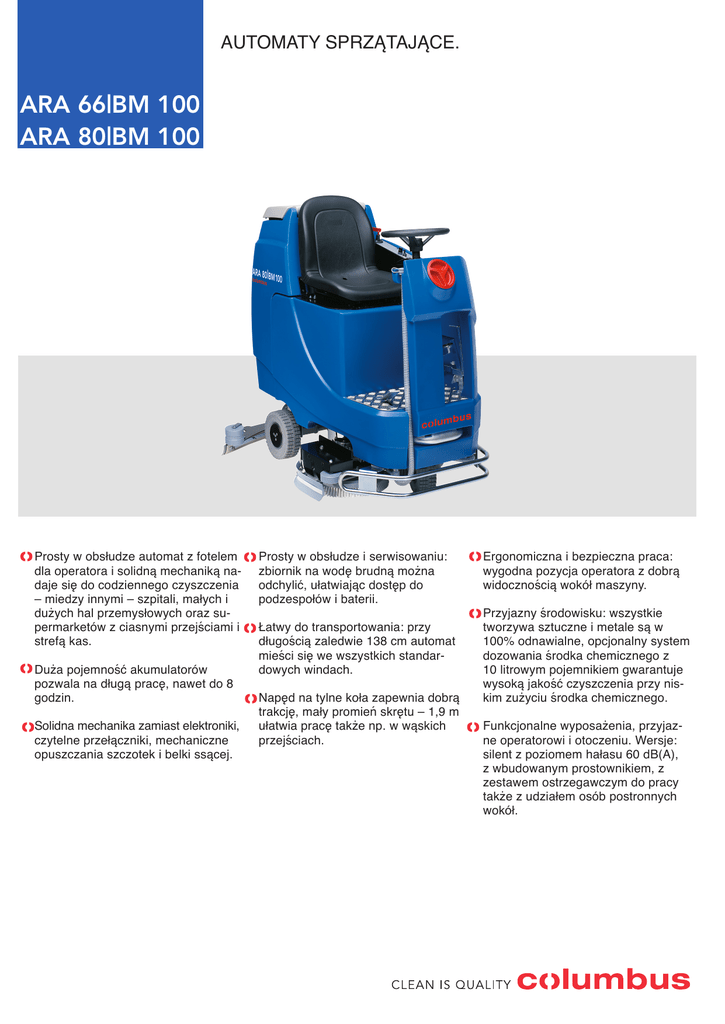 AUTOMATY SPRZĄTAJĄCE.

ARA 66|BM 100
ARA 80|BM 100

ARA 80|BM 100

columbus

Prosty w obsłudze automat z fotelem dla operatora i solidną mechaniką nadaje się do codziennego czyszczenia – miedzy innymi – szpitali, małych i dużych hal przemysłowych oraz supermarketów z ciasnymi przejściami i strefą kas.

Duża pojemność akumulatorów pozwala na długą pracę, nawet do 8 godzin.

Solidna mechanika zamiast elektroniki, czytelne przełączniki, mechaniczne opuszczania szczotek i belki ssącej.

Prosty w obsłudze i serwisowaniu: zbiornik na wodę brudną można odchylić, ułatwiając dostęp do podzespołów i baterii.

Łatwy do transportowania: przy długością zaledwie 138 cm automat mieści się we wszystkich standardowych windach.

Napęd na tylne koła zapewnia dobrą trakcję, mały promień skrętu – 1,9 m ułatwia pracę także np. w wąskich przejściach.

Ergonomiczna i bezpieczna praca: wygodna pozycja operatora z dobrą widocznością wokół maszyny.

Przyjazny środowisku: wszystkie tworzywa sztuczne i metale są w 100% odnawialne, opcjonalny system dozowania środka chemicznego z 10 litrowym pojemnikiem gwarantuje wysoką jakość czyszczenia przy niskim zużyciu środka chemicznego.

Funkcjonalne wyposażenia, przyjazne operatorowi i otoczeniu. Wersje: silent z poziomem hałasu 60 dB(A), z wbudowanym prostownikiem, z zestawem ostrzegawczym do pracy także z udziałem osób postronnych wokół.

CLEAN IS QUALITY columbus